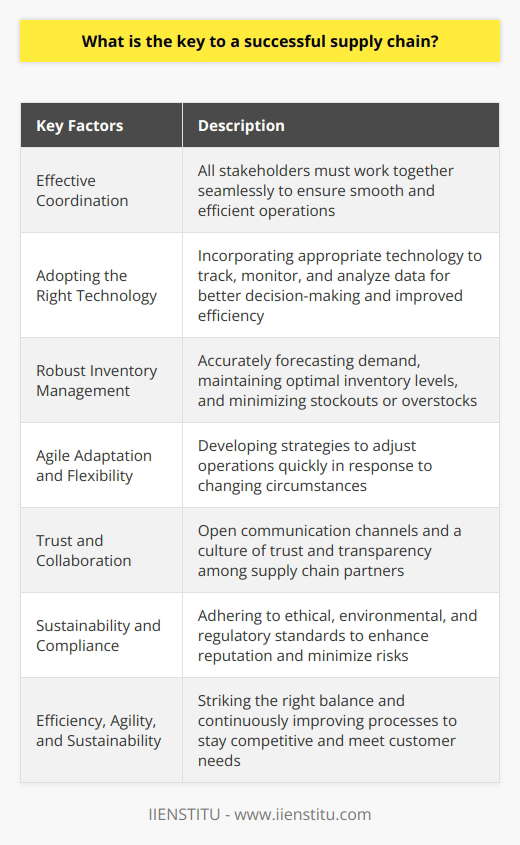 What is the key to a successful supply chain?

| Key Factors | Description |
|---|---|
| Effective Coordination | All stakeholders must work together seamlessly to ensure smooth and efficient operations |
| Adopting the Right Technology | Incorporating appropriate technology to track, monitor, and analyze data for better decision-making and improved efficiency |
| Robust Inventory Management | Accurately forecasting demand, maintaining optimal inventory levels, and minimizing stockouts or overstocks |
| Agile Adaptation and Flexibility | Developing strategies to adjust operations quickly in response to changing circumstances |
| Trust and Collaboration | Open communication channels and a culture of trust and transparency among supply chain partners |
| Sustainability and Compliance | Adhering to ethical, environmental, and regulatory standards to enhance reputation and minimize risks |
| Efficiency, Agility, and Sustainability | Striking the right balance and continuously improving processes to stay competitive and meet customer needs |

IIENSTITU - www.iienstitu.com